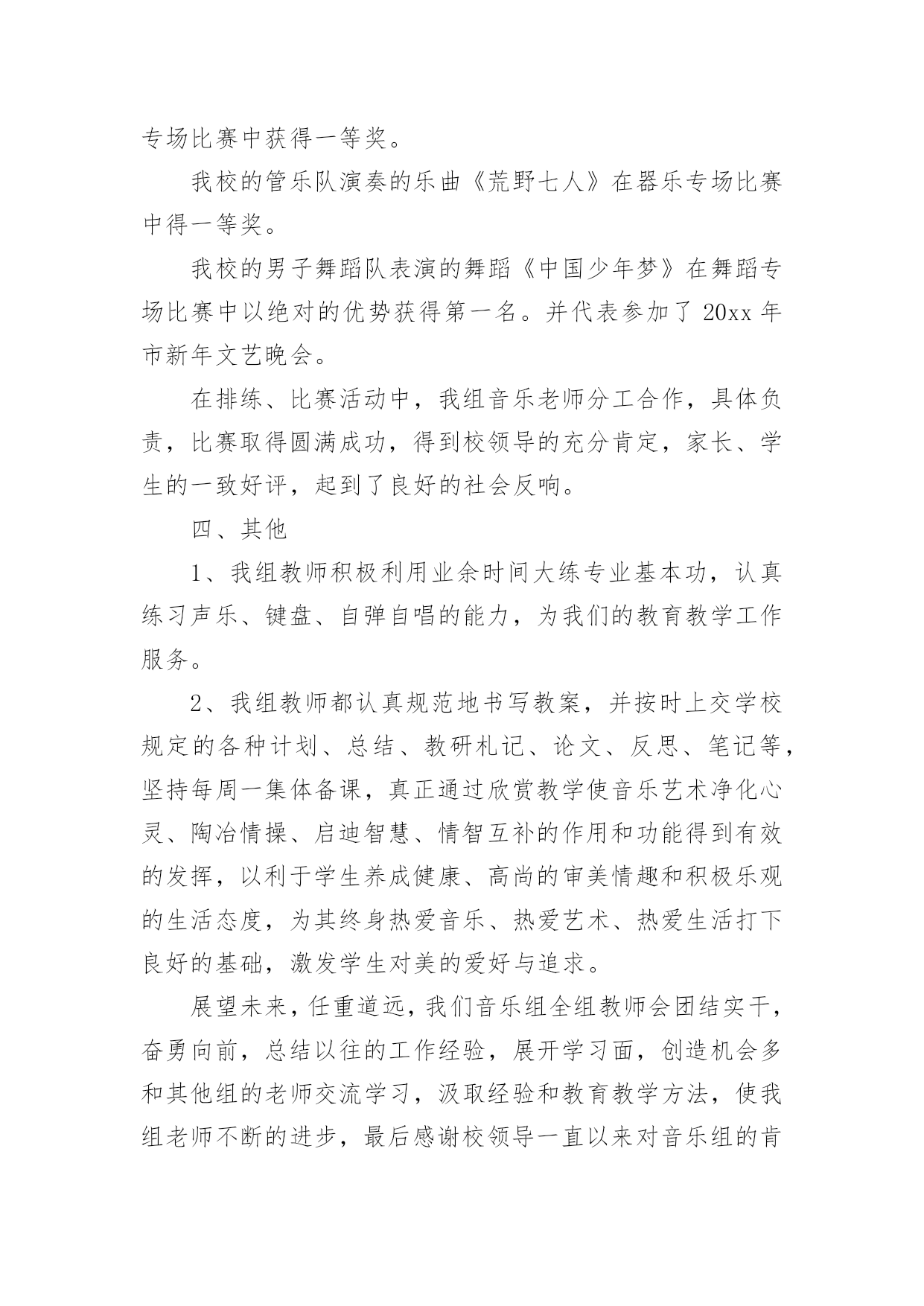 专场比赛中获得一等奖。

我校的管乐队演奏的乐曲《荒野七人》在器乐专场比赛中得一等奖。

我校的男子舞蹈队表演的舞蹈《中国少年梦》在舞蹈专场比赛中以绝对的优势获得第一名。并代表参加了 20xx 年市新年文艺晚会。

在排练、比赛活动中，我组音乐老师分工合作，具体负责，比赛取得圆满成功，得到校领导的充分肯定，家长、学生的一致好评，起到了良好的社会反响。

四、其他

1、我组教师积极利用业余时间大练专业基本功，认真练习声乐、键盘、自弹自唱的能力，为我们的教育教学工作服务。

2、我组教师都认真规范地书写教案，并按时上交学校规定的各种计划、总结、教研札记、论文、反思、笔记等，坚持每周一集体备课，真正通过欣赏教学使音乐艺术净化心灵、陶冶情操、启迪智慧、情智互补的作用和功能得到有效的发挥，以利于学生养成健康、高尚的审美情趣和积极乐观的生活态度，为其终身热爱音乐、热爱艺术、热爱生活打下良好的基础，激发学生对美的爱好与追求。

展望未来，任重道远，我们音乐组全组教师会团结实干，奋勇向前，总结以往的工作经验，展开学习面，创造机会多和其他组的老师交流学习，汲取经验和教育教学方法，使我组老师不断的进步，最后感谢校领导一直以来对音乐组的肯